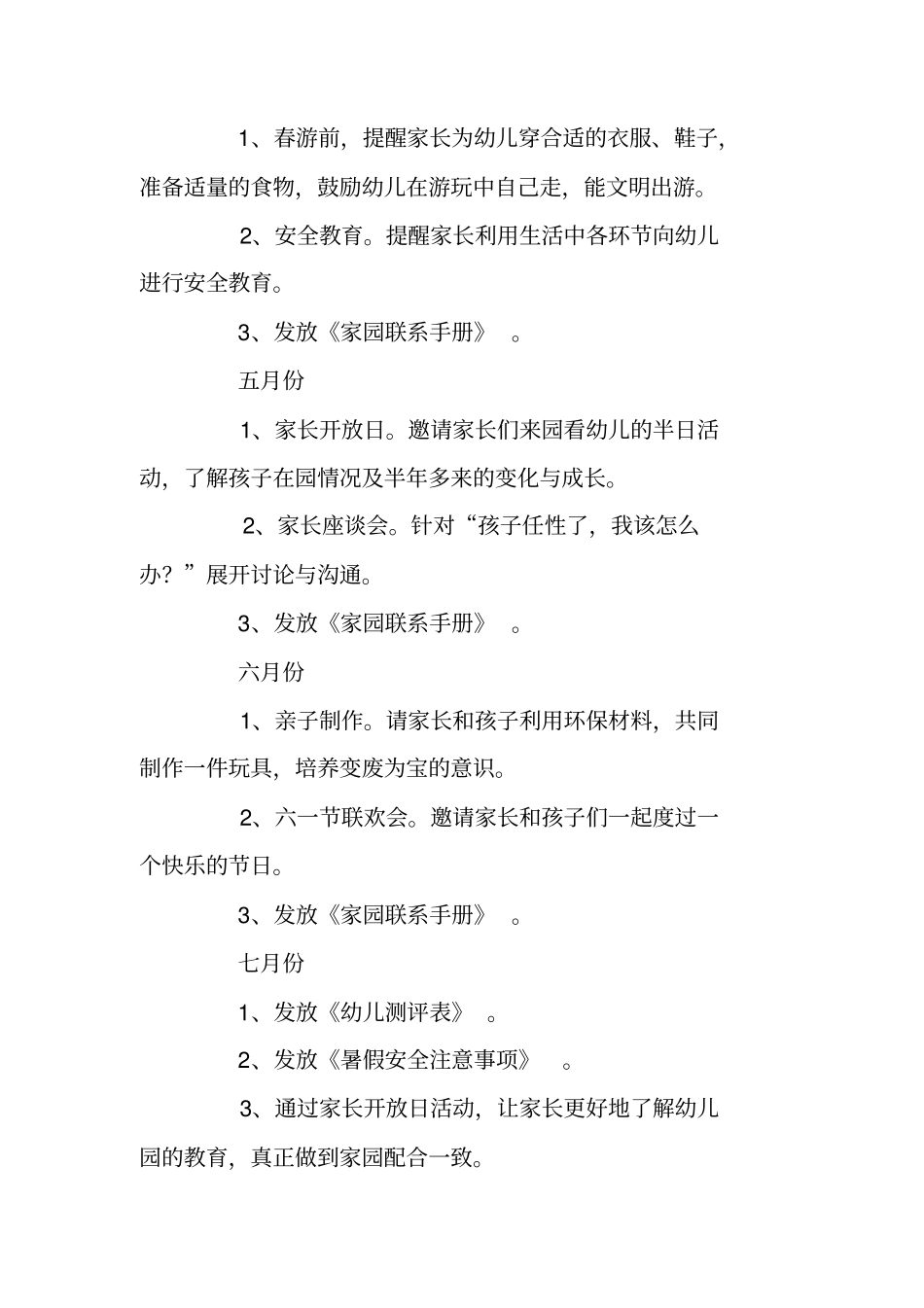 1、春游前，提醒家长为幼儿穿合适的衣服、鞋子，准备适量的食物，鼓励幼儿在游玩中自己走，能文明出游。

2、安全教育。提醒家长利用生活中各环节向幼儿进行安全教育。

3、发放《家园联系手册》 。

五月份

1、家长开放日。邀请家长们来园看幼儿的半日活动，了解孩子在园情况及半年多来的变化与成长。

2、家长座谈会。针对“孩子任性了，我该怎么办？”展开讨论与沟通。

3、发放《家园联系手册》 。

六月份

1、亲子制作。请家长和孩子利用环保材料，共同制作一件玩具，培养变废为宝的意识。

2、六一节联欢会。邀请家长和孩子们一起度过一个快乐的节日。

3、发放《家园联系手册》 。

七月份

1、发放《幼儿测评表》 。

2、发放《暑假安全注意事项》 。

3、通过家长开放日活动，让家长更好地了解幼儿园的教育，真正做到家园配合一致。